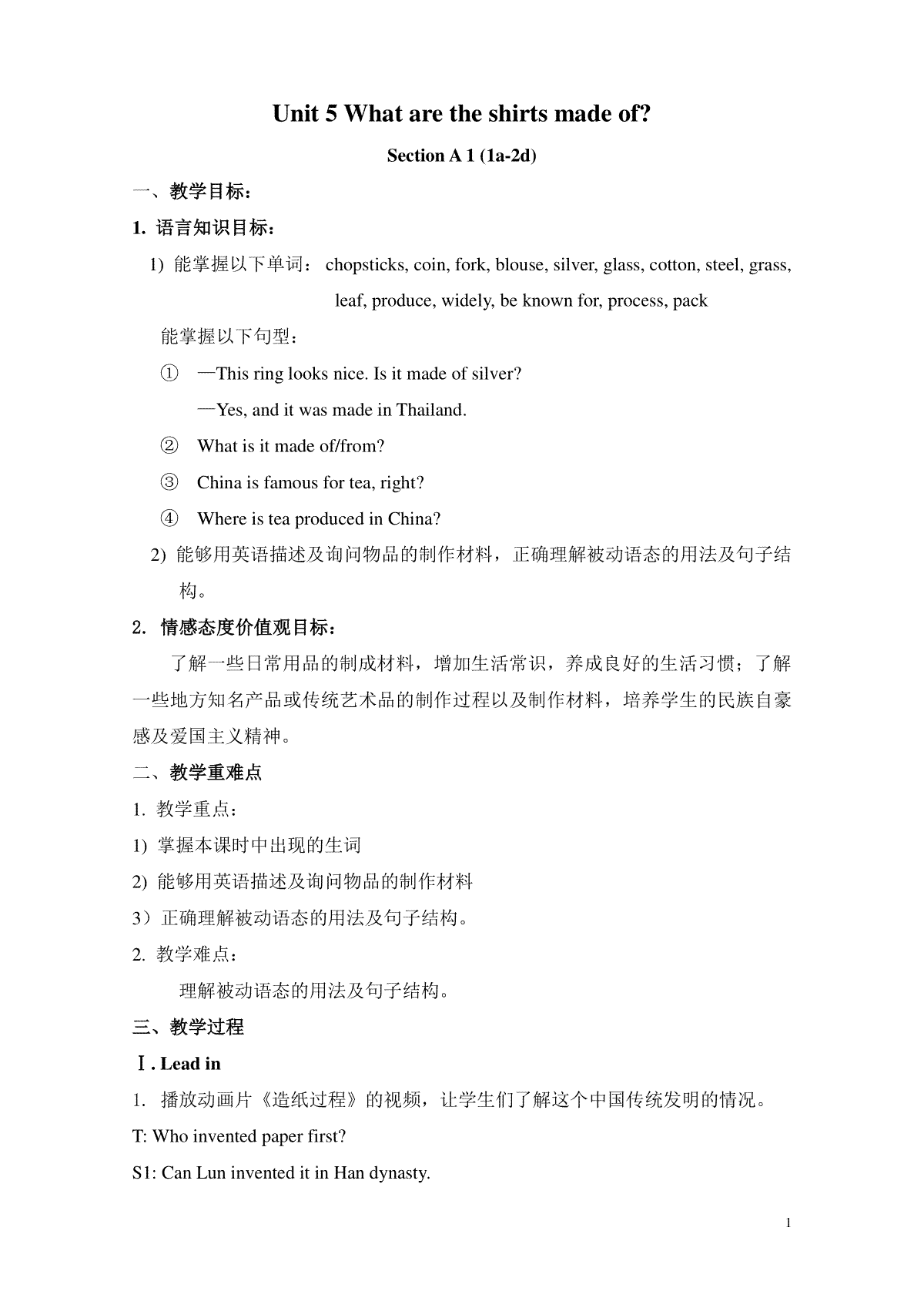 Unit 5 What are the shirts made of?

Section A 1 (1a-2d)

一、教学目标：

1. 语言知识目标：

1) 能掌握以下单词： chopsticks, coin, fork, blouse, silver, glass, cotton, steel, grass, leaf, produce, widely, be known for, process, pack

能掌握以下句型：

① —This ring looks nice. Is it made of silver?
—Yes, and it was made in Thailand.

② What is it made of/from?

③ China is famous for tea, right?

④ Where is tea produced in China?

2) 能够用英语描述及询问物品的制作材料，正确理解被动语态的用法及句子结构。

2. 情感态度价值观目标：

了解一些日常用品的制成材料，增加生活常识，养成良好的生活习惯；了解一些地方知名产品或传统艺术品的制作过程以及制作材料，培养学生的民族自豪感及爱国主义精神。

二、教学重难点

1. 教学重点：

1) 掌握本课时中出现的生词

2) 能够用英语描述及询问物品的制作材料

3）正确理解被动语态的用法及句子结构。

2. 教学难点：

理解被动语态的用法及句子结构。

三、教学过程

Ⅰ. Lead in

1. 播放动画片《造纸过程》的视频，让学生们了解这个中国传统发明的情况。

T: Who invented paper first?

S1: Can Lun invented it in Han dynasty.

1